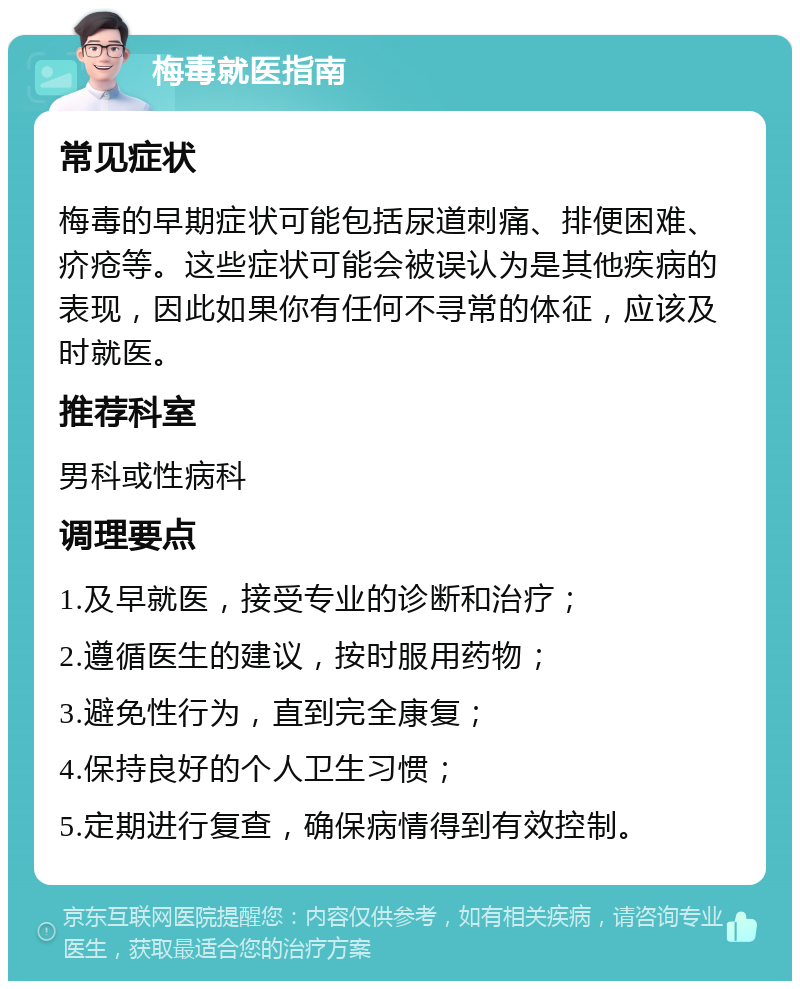 梅毒就医指南

常见症状

梅毒的早期症状可能包括尿道刺痛、排便困难、疥疮等。这些症状可能会被误认为是其他疾病的表现，因此如果你有任何不寻常的体征，应该及时就医。

推荐科室

男科或性病科

调理要点

1.及早就医，接受专业的诊断和治疗；

2.遵循医生的建议，按时服用药物；

3.避免性行为，直到完全康复；

4.保持良好的个人卫生习惯；

5.定期进行复查，确保病情得到有效控制。

京东互联网医院提醒您：内容仅供参考，如有相关疾病，请咨询专业医生，获取最适合您的治疗方案